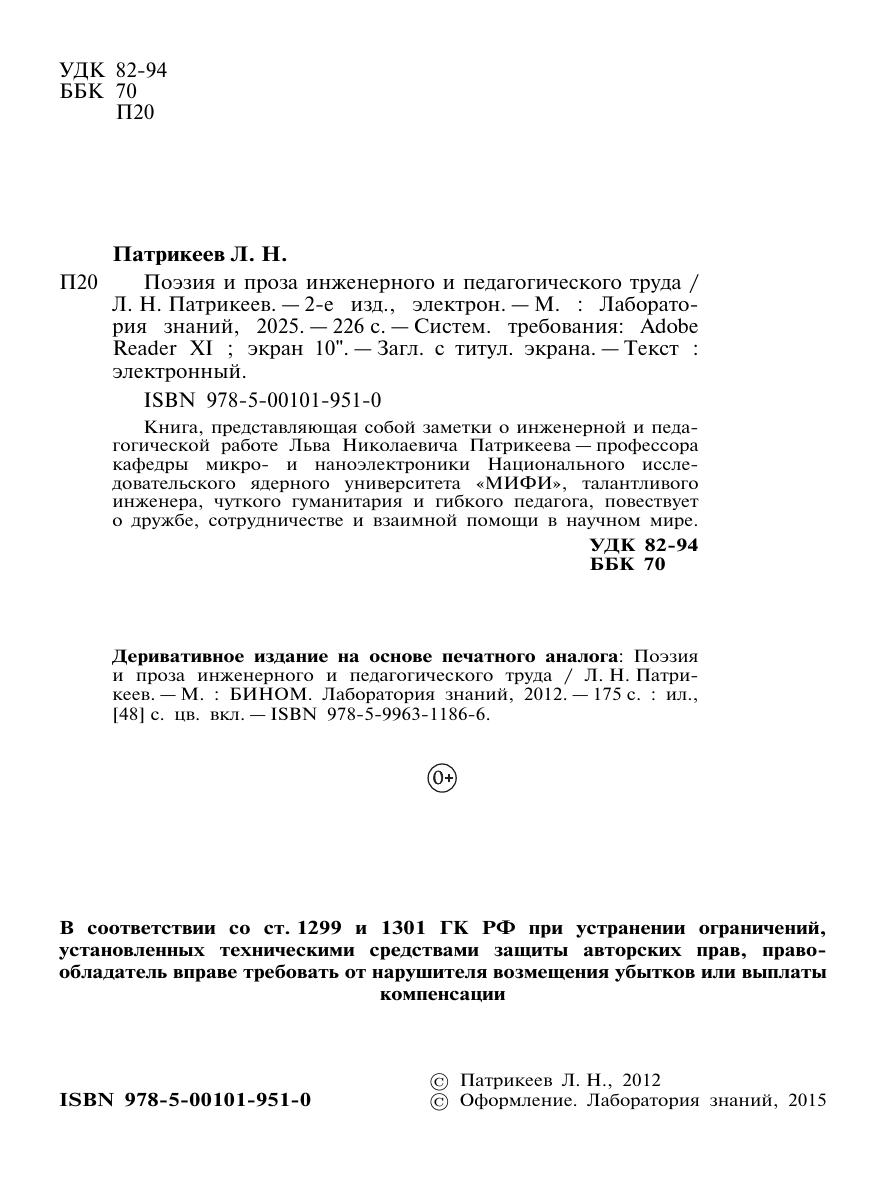 УДК 82-94
ББК 70
П20

Патрикеев Л. Н.

П20 Поэзия и проза инженерного и педагогического труда / Л. Н. Патрикеев. — 2-е изд., электрон. — М. : Лаборатория знаний, 2025. — 226 с. — Систем. требования: Adobe Reader XI ; экран 10". — Загл. с титул. экрана. — Текст : электронный.

ISBN 978-5-00101-951-0

Книга, представляющая собой заметки о инженерной и педагогической работе Льва Николаевича Патрикеева — профессора кафедры микро- и наноэлектроники Национального исследовательского ядерного университета «МИФИ», талантливого инженера, чуткого гуманитария и гибкого педагога, повествует о дружбе, сотрудничестве и взаимной помощи в научном мире.

УДК 82-94
ББК 70

Деривативное издание на основе печатного аналога: Поэзия и проза инженерного и педагогического труда / Л. Н. Патрикеев. — М. : БИНОМ. Лаборатория знаний, 2012. — 175 с. : ил., [48] с. цв. вкл. — ISBN 978-5-9963-1186-6.

0+

В соответствии со ст. 1299 и 1301 ГК РФ при устранении ограничений, установленных техническими средствами защиты авторских прав, правообладатель вправе требовать от нарушителя возмещения убытков или выплаты компенсации

ISBN 978-5-00101-951-0

© Патрикеев Л. Н., 2012
© Оформление. Лаборатория знаний, 2015